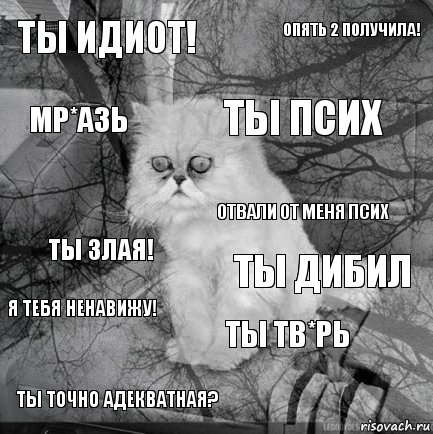 ТЫ ИДИОТ!

ОПЯТЬ 2 ПОЛУЧИЛА!

МР*АЗЬ

ТЫ ПСИХ

ОТВАЛИ ОТ МЕНЯ ПСИХ

ТЫ ЗЛАЯ!

ТЫ ДИБИЛ

Я ТЕБЯ НЕНАВИЖУ!

ТЫ ТВ*РЬ

ТЫ ТОЧНО АДЕКВАТНАЯ?

risovach.ru